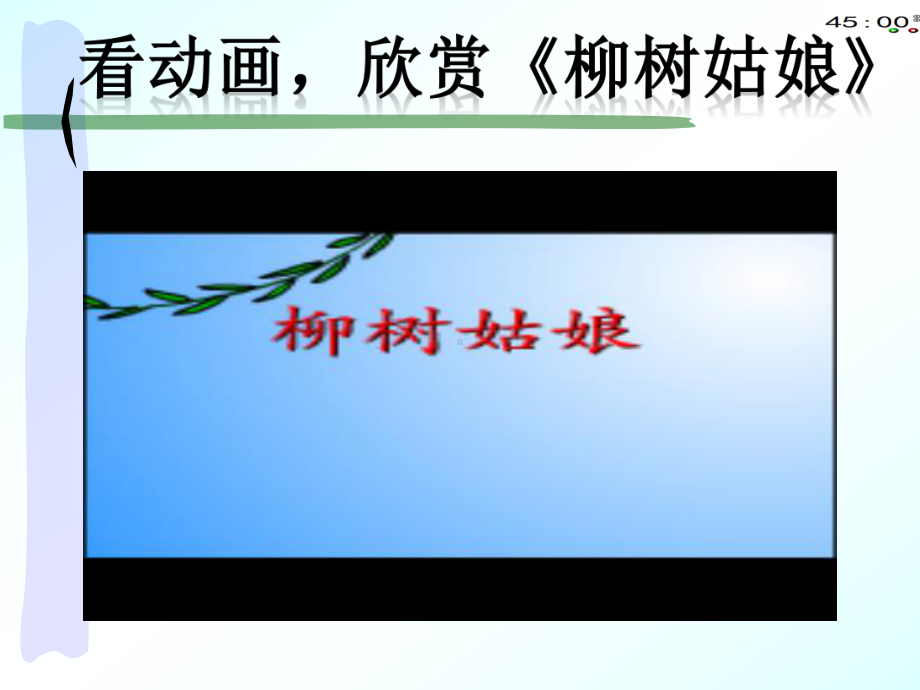 45:00

看动画，欣赏《柳树姑娘》

柳树姑娘